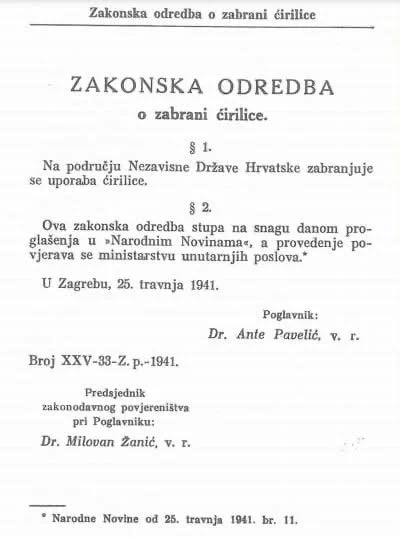 Zakonska odredba o zabrani ćirilice

ZAKONSKA ODREDBA
o zabrani ćirilice.

§ 1.

Na području Nezavisne Države Hrvatske zabranjuje se uporaba ćirilice.

§ 2.

Ova zakonska odredba stupa na snagu danom proglašenja u »Narodnim Novinama«, a provedenje povjerava se ministarstvu unutarnjih poslova.*

U Zagrebu, 25. travnja 1941.

Poglavnik:
Dr. Ante Pavelić, v. r.

Broj XXV-33-Z. p.-1941.

Predsjednik
zakonodavnog povjereništva
pri Poglavniku:
Dr. Milovan Žanić, v. r.

* Narodne Novine od 25. travnja 1941. br. 11.